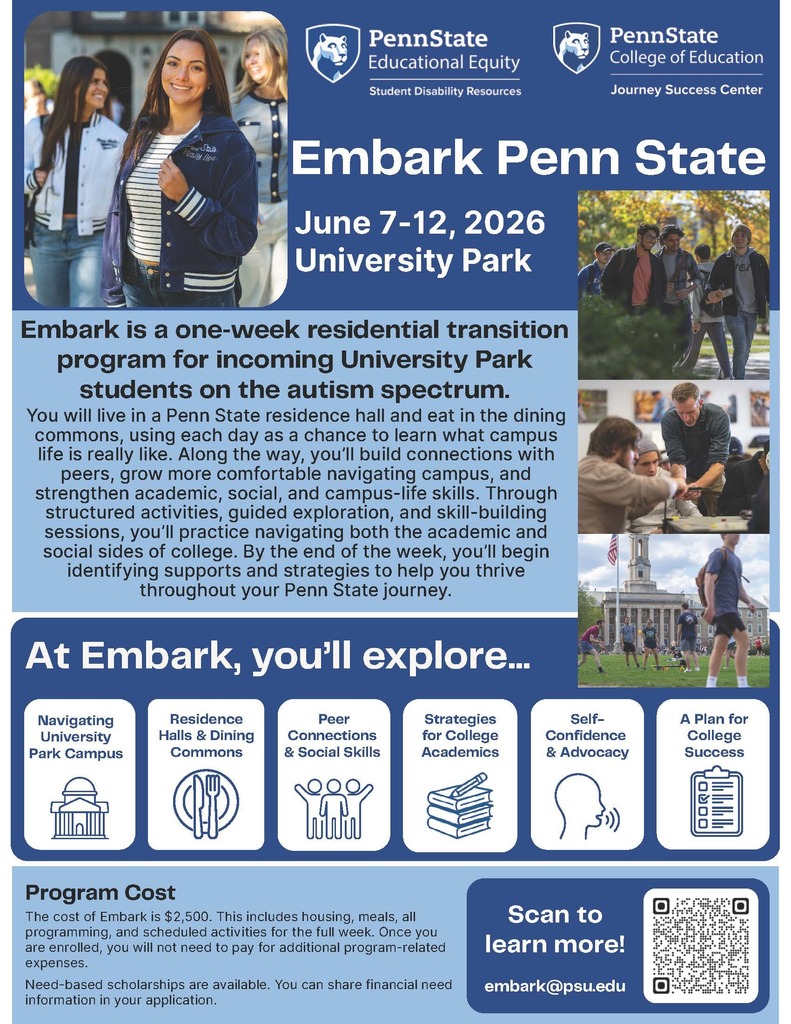 PennState
Educational Equity
Student Disability Resources

PennState
College of Education
Journey Success Center

Embark Penn State

June 7-12, 2026
University Park

Embark is a one-week residential transition program for incoming University Park students on the autism spectrum.

You will live in a Penn State residence hall and eat in the dining commons, using each day as a chance to learn what campus life is really like. Along the way, you'll build connections with peers, grow more comfortable navigating campus, and strengthen academic, social, and campus-life skills. Through structured activities, guided exploration, and skill-building sessions, you'll practice navigating both the academic and social sides of college. By the end of the week, you'll begin identifying supports and strategies to help you thrive throughout your Penn State journey.

At Embark, you'll explore...

Navigating University Park Campus

Residence Halls & Dining Commons

Peer Connections & Social Skills

Strategies for College Academics

Self-Confidence & Advocacy

A Plan for College Success

Program Cost

The cost of Embark is $2,500. This includes housing, meals, all programming, and scheduled activities for the full week. Once you are enrolled, you will not need to pay for additional program-related expenses.

Need-based scholarships are available. You can share financial need information in your application.

Scan to learn more!

embark@psu.edu